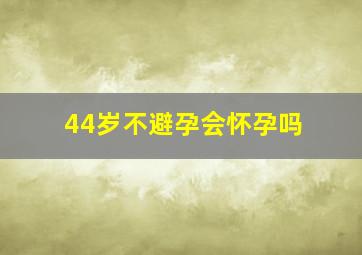 44岁不避孕会怀孕吗